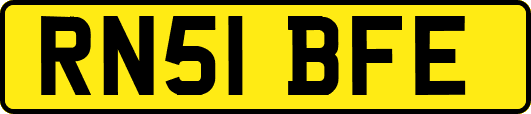 RN51 BFE